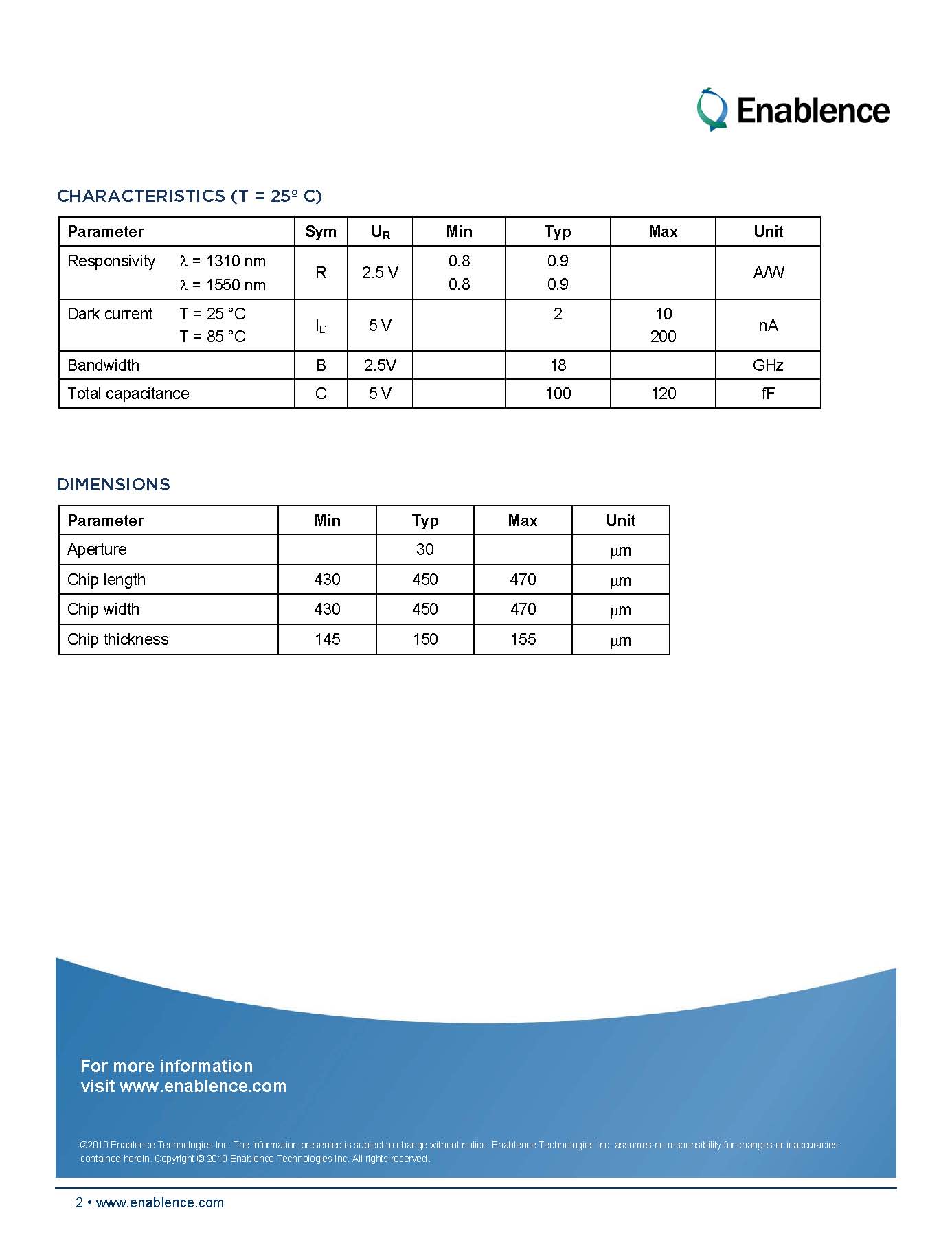 Enablence

CHARACTERISTICS (T = 25º C)

| Parameter | Sym | $U_R$ | Min | Typ | Max | Unit |
|---|---|---|---|---|---|---|
| Responsivity $\lambda$ = 1310 nm<br>$\lambda$ = 1550 nm | R | 2.5 V | 0.8<br>0.8 | 0.9<br>0.9 | | A/W |
| Dark current T = 25 °C<br>T = 85 °C | $I_D$ | 5 V | | 2 | 10<br>200 | nA |
| Bandwidth | B | 2.5V | | 18 | | GHz |
| Total capacitance | C | 5 V | | 100 | 120 | fF |

DIMENSIONS

| Parameter | Min | Typ | Max | Unit |
|---|---|---|---|---|
| Aperture | | 30 | | $\mu$m |
| Chip length | 430 | 450 | 470 | $\mu$m |
| Chip width | 430 | 450 | 470 | $\mu$m |
| Chip thickness | 145 | 150 | 155 | $\mu$m |

For more information
visit www.enablence.com

©2010 Enablence Technologies Inc. The information presented is subject to change without notice. Enablence Technologies Inc. assumes no responsibility for changes or inaccuracies contained herein. Copyright © 2010 Enablence Technologies Inc. All rights reserved.

2 • www.enablence.com